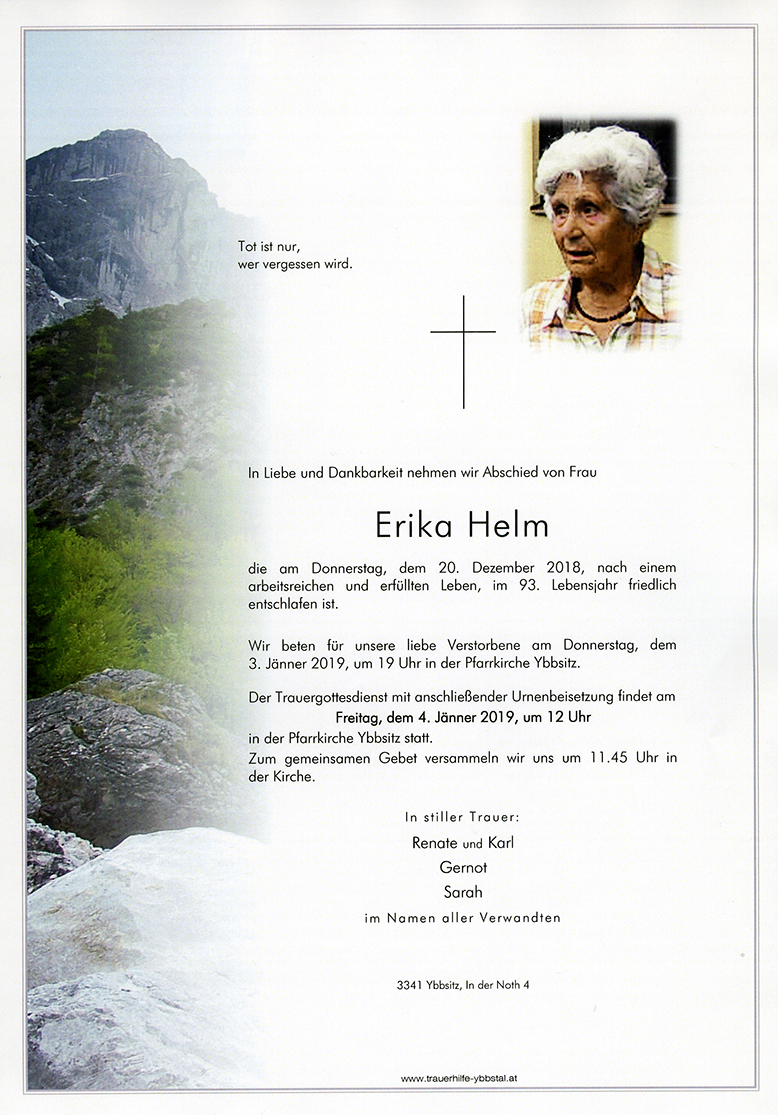 Tot ist nur,
wer vergessen wird.

In Liebe und Dankbarkeit nehmen wir Abschied von Frau

Erika Helm

die am Donnerstag, dem 20. Dezember 2018, nach einem arbeitsreichen und erfüllten Leben, im 93. Lebensjahr friedlich entschlafen ist.

Wir beten für unsere liebe Verstorbene am Donnerstag, dem 3. Jänner 2019, um 19 Uhr in der Pfarrkirche Ybbsitz.

Der Trauergottesdienst mit anschließender Urnenbeisetzung findet am
Freitag, dem 4. Jänner 2019, um 12 Uhr
in der Pfarrkirche Ybbsitz statt.
Zum gemeinsamen Gebet versammeln wir uns um 11.45 Uhr in der Kirche.

In stiller Trauer:
Renate und Karl
Gernot
Sarah
im Namen aller Verwandten

3341 Ybbsitz, In der Noth 4

www.trauerhilfe-ybbstal.at